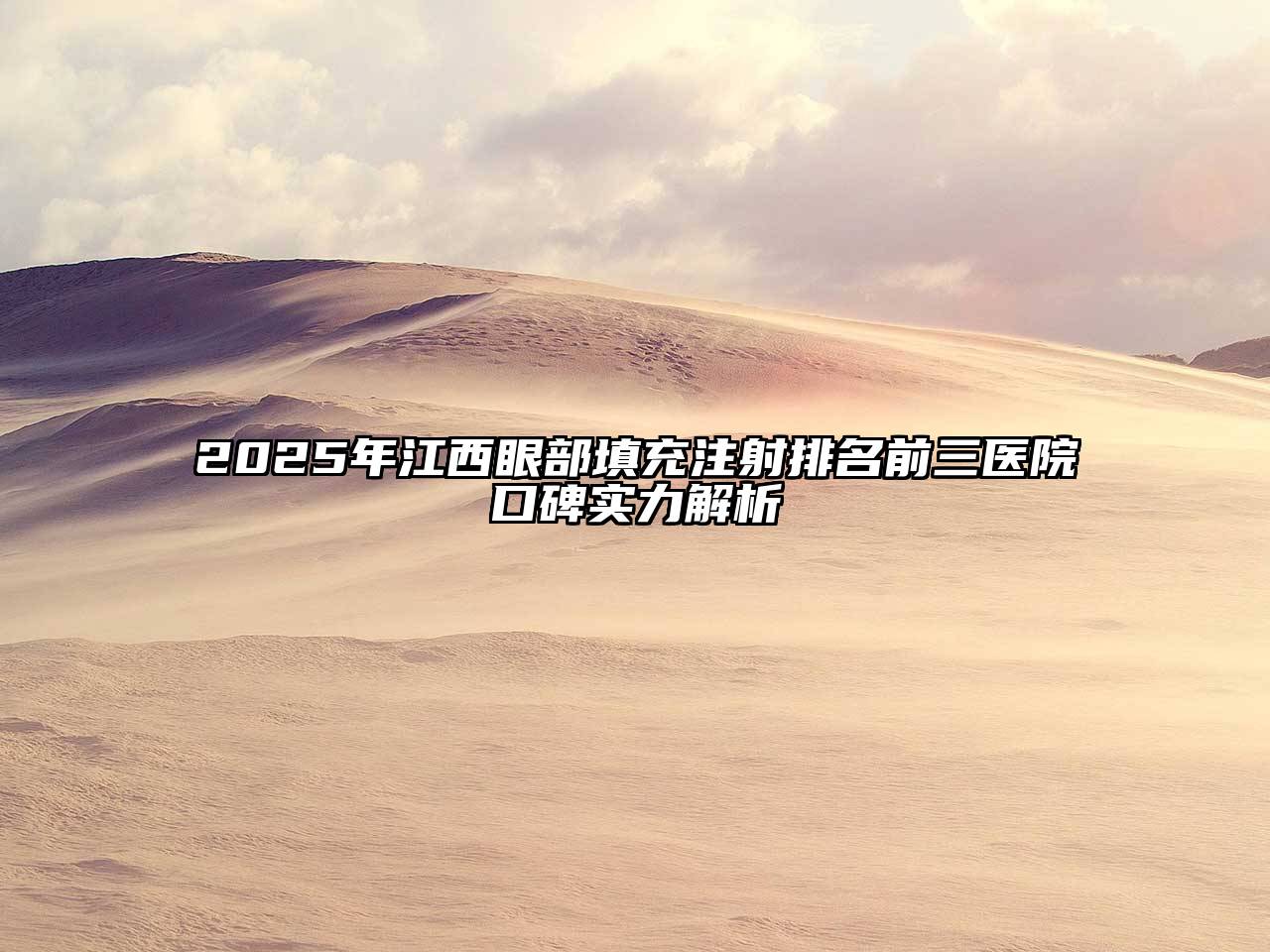 2025年江西眼部填充注射排名前三医院口碑实力解析